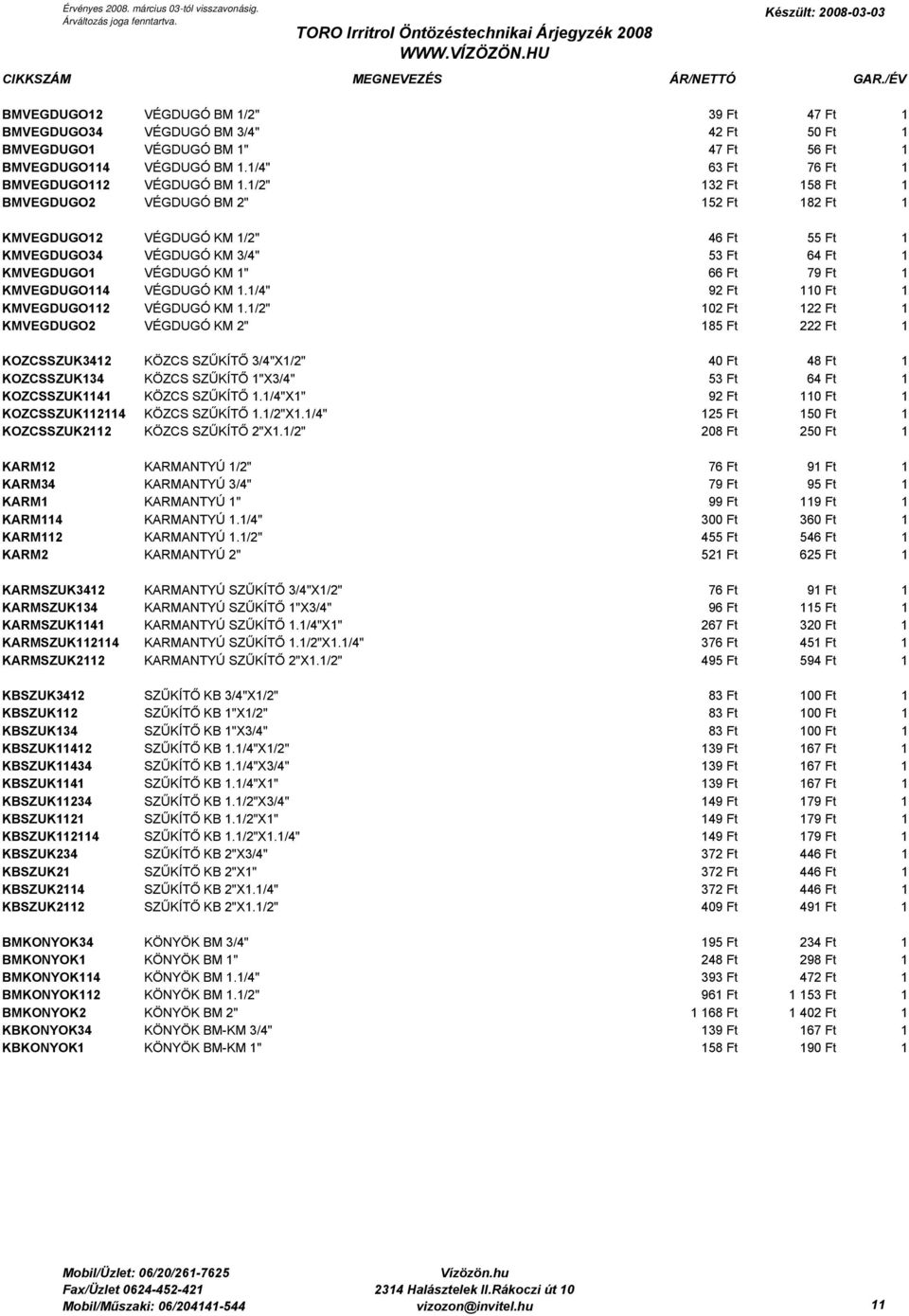 Érvényes 2008. március 03-tól visszavonásig.
Árváltozás joga fenntartva.

TORO Irritrol Öntözéstechnikai Árjegyzék 2008
WWW.VÍZÖZÖN.HU

Készült: 2008-03-03

| CIKKSZÁM | MEGNEVEZÉS | ÁR/NETTÓ | | GAR./ÉV |
|---|---|---|---|---|
| BMVEGDUGO12 | VÉGDUGÓ BM 1/2" | 39 Ft | 47 Ft | 1 |
| BMVEGDUGO34 | VÉGDUGÓ BM 3/4" | 42 Ft | 50 Ft | 1 |
| BMVEGDUGO1 | VÉGDUGÓ BM 1" | 47 Ft | 56 Ft | 1 |
| BMVEGDUGO114 | VÉGDUGÓ BM 1.1/4" | 63 Ft | 76 Ft | 1 |
| BMVEGDUGO112 | VÉGDUGÓ BM 1.1/2" | 132 Ft | 158 Ft | 1 |
| BMVEGDUGO2 | VÉGDUGÓ BM 2" | 152 Ft | 182 Ft | 1 |
| KMVEGDUGO12 | VÉGDUGÓ KM 1/2" | 46 Ft | 55 Ft | 1 |
| KMVEGDUGO34 | VÉGDUGÓ KM 3/4" | 53 Ft | 64 Ft | 1 |
| KMVEGDUGO1 | VÉGDUGÓ KM 1" | 66 Ft | 79 Ft | 1 |
| KMVEGDUGO114 | VÉGDUGÓ KM 1.1/4" | 92 Ft | 110 Ft | 1 |
| KMVEGDUGO112 | VÉGDUGÓ KM 1.1/2" | 102 Ft | 122 Ft | 1 |
| KMVEGDUGO2 | VÉGDUGÓ KM 2" | 185 Ft | 222 Ft | 1 |
| KOZCSSZUK3412 | KÖZCS SZŰKÍTŐ 3/4"X1/2" | 40 Ft | 48 Ft | 1 |
| KOZCSSZUK134 | KÖZCS SZŰKÍTŐ 1"X3/4" | 53 Ft | 64 Ft | 1 |
| KOZCSSZUK1141 | KÖZCS SZŰKÍTŐ 1.1/4"X1" | 92 Ft | 110 Ft | 1 |
| KOZCSSZUK112114 | KÖZCS SZŰKÍTŐ 1.1/2"X1.1/4" | 125 Ft | 150 Ft | 1 |
| KOZCSSZUK2112 | KÖZCS SZŰKÍTŐ 2"X1.1/2" | 208 Ft | 250 Ft | 1 |
| KARM12 | KARMANTYÚ 1/2" | 76 Ft | 91 Ft | 1 |
| KARM34 | KARMANTYÚ 3/4" | 79 Ft | 95 Ft | 1 |
| KARM1 | KARMANTYÚ 1" | 99 Ft | 119 Ft | 1 |
| KARM114 | KARMANTYÚ 1.1/4" | 300 Ft | 360 Ft | 1 |
| KARM112 | KARMANTYÚ 1.1/2" | 455 Ft | 546 Ft | 1 |
| KARM2 | KARMANTYÚ 2" | 521 Ft | 625 Ft | 1 |
| KARMSZUK3412 | KARMANTYÚ SZŰKÍTŐ 3/4"X1/2" | 76 Ft | 91 Ft | 1 |
| KARMSZUK134 | KARMANTYÚ SZŰKÍTŐ 1"X3/4" | 96 Ft | 115 Ft | 1 |
| KARMSZUK1141 | KARMANTYÚ SZŰKÍTŐ 1.1/4"X1" | 267 Ft | 320 Ft | 1 |
| KARMSZUK112114 | KARMANTYÚ SZŰKÍTŐ 1.1/2"X1.1/4" | 376 Ft | 451 Ft | 1 |
| KARMSZUK2112 | KARMANTYÚ SZŰKÍTŐ 2"X1.1/2" | 495 Ft | 594 Ft | 1 |
| KBSZUK3412 | SZŰKÍTŐ KB 3/4"X1/2" | 83 Ft | 100 Ft | 1 |
| KBSZUK112 | SZŰKÍTŐ KB 1"X1/2" | 83 Ft | 100 Ft | 1 |
| KBSZUK134 | SZŰKÍTŐ KB 1"X3/4" | 83 Ft | 100 Ft | 1 |
| KBSZUK11412 | SZŰKÍTŐ KB 1.1/4"X1/2" | 139 Ft | 167 Ft | 1 |
| KBSZUK11434 | SZŰKÍTŐ KB 1.1/4"X3/4" | 139 Ft | 167 Ft | 1 |
| KBSZUK1141 | SZŰKÍTŐ KB 1.1/4"X1" | 139 Ft | 167 Ft | 1 |
| KBSZUK11234 | SZŰKÍTŐ KB 1.1/2"X3/4" | 149 Ft | 179 Ft | 1 |
| KBSZUK1121 | SZŰKÍTŐ KB 1.1/2"X1" | 149 Ft | 179 Ft | 1 |
| KBSZUK112114 | SZŰKÍTŐ KB 1.1/2"X1.1/4" | 149 Ft | 179 Ft | 1 |
| KBSZUK234 | SZŰKÍTŐ KB 2"X3/4" | 372 Ft | 446 Ft | 1 |
| KBSZUK21 | SZŰKÍTŐ KB 2"X1" | 372 Ft | 446 Ft | 1 |
| KBSZUK2114 | SZŰKÍTŐ KB 2"X1.1/4" | 372 Ft | 446 Ft | 1 |
| KBSZUK2112 | SZŰKÍTŐ KB 2"X1.1/2" | 409 Ft | 491 Ft | 1 |
| BMKONYOK34 | KÖNYÖK BM 3/4" | 195 Ft | 234 Ft | 1 |
| BMKONYOK1 | KÖNYÖK BM 1" | 248 Ft | 298 Ft | 1 |
| BMKONYOK114 | KÖNYÖK BM 1.1/4" | 393 Ft | 472 Ft | 1 |
| BMKONYOK112 | KÖNYÖK BM 1.1/2" | 961 Ft | 1 153 Ft | 1 |
| BMKONYOK2 | KÖNYÖK BM 2" | 1 168 Ft | 1 402 Ft | 1 |
| KBKONYOK34 | KÖNYÖK BM-KM 3/4" | 139 Ft | 167 Ft | 1 |
| KBKONYOK1 | KÖNYÖK BM-KM 1" | 158 Ft | 190 Ft | 1 |

Mobil/Üzlet: 06/20/261-7625
Fax/Üzlet 0624-452-421
Mobil/Műszaki: 06/204141-544

Vízözön.hu
2314 Halásztelek II.Rákoczi út 10
vizozon@invitel.hu

11